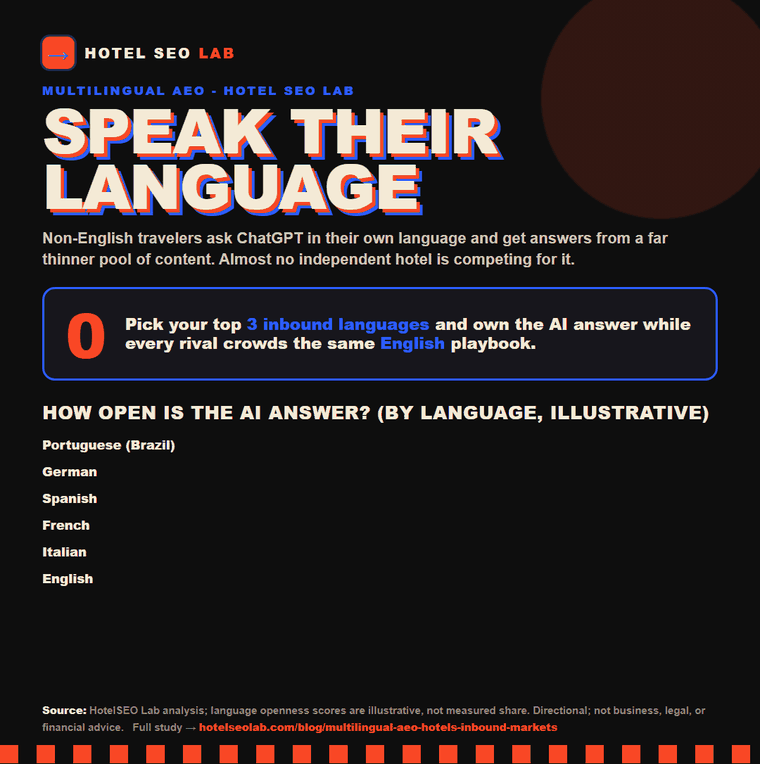 → HOTEL SEO LAB

MULTILINGUAL AEO - HOTEL SEO LAB

SPEAK THEIR LANGUAGE

Non-English travelers ask ChatGPT in their own language and get answers from a far thinner pool of content. Almost no independent hotel is competing for it.

0 Pick your top 3 inbound languages and own the AI answer while every rival crowds the same English playbook.

HOW OPEN IS THE AI ANSWER? (BY LANGUAGE, ILLUSTRATIVE)

Portuguese (Brazil)

German

Spanish

French

Italian

English

Source: HotelSEO Lab analysis; language openness scores are illustrative, not measured share. Directional; not business, legal, or financial advice. Full study → hotelseolab.com/blog/multilingual-aeo-hotels-inbound-markets